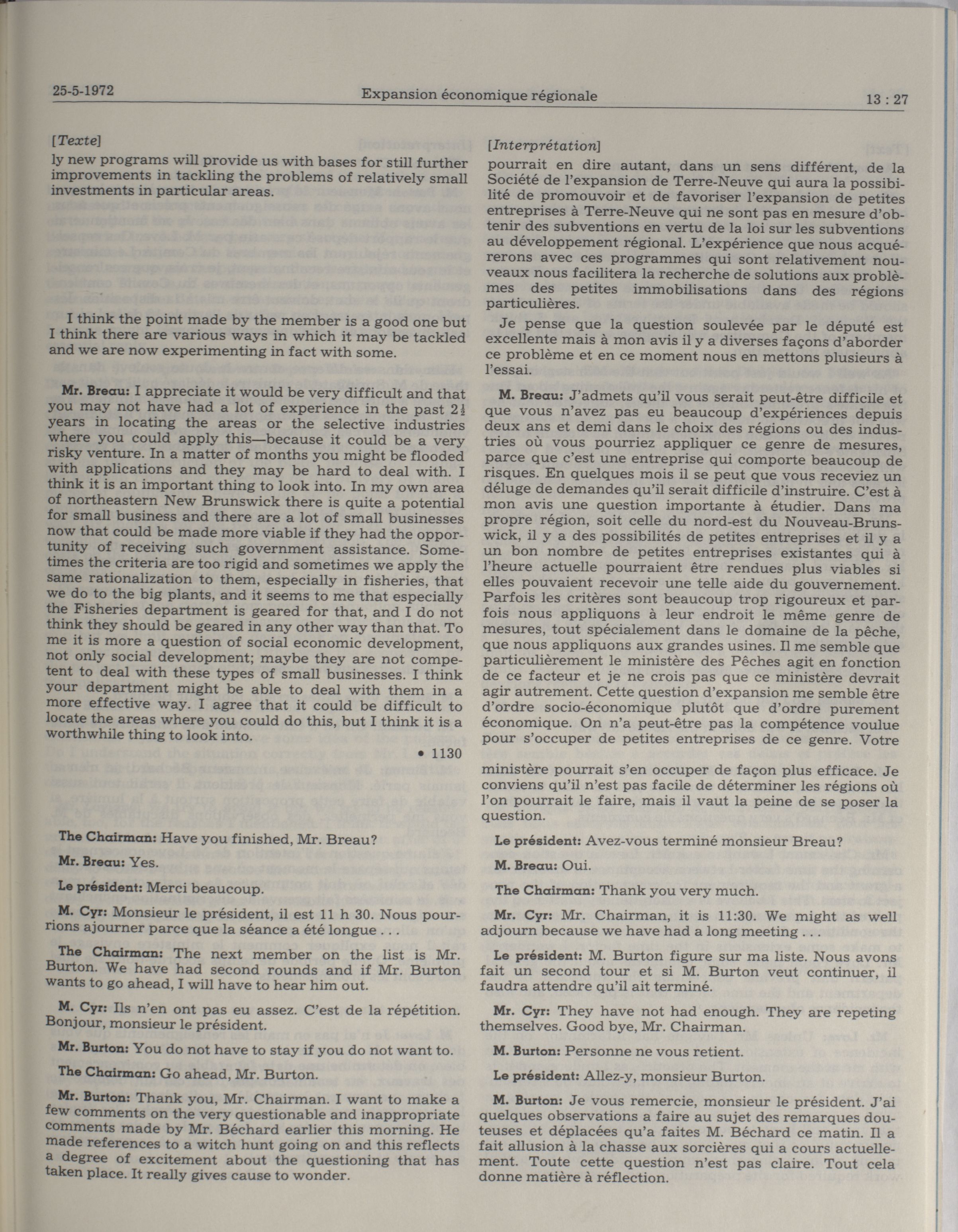 25-5-1972 Expansion économique régionale 13 : 27

[Texte]

ly new programs will provide us with bases for still further improvements in tackling the problems of relatively small investments in particular areas.

I think the point made by the member is a good one but I think there are various ways in which it may be tackled and we are now experimenting in fact with some.

Mr. Breau: I appreciate it would be very difficult and that you may not have had a lot of experience in the past $2\frac{1}{2}$ years in locating the areas or the selective industries where you could apply this—because it could be a very risky venture. In a matter of months you might be flooded with applications and they may be hard to deal with. I think it is an important thing to look into. In my own area of northeastern New Brunswick there is quite a potential for small business and there are a lot of small businesses now that could be made more viable if they had the opportunity of receiving such government assistance. Sometimes the criteria are too rigid and sometimes we apply the same rationalization to them, especially in fisheries, that we do to the big plants, and it seems to me that especially the Fisheries department is geared for that, and I do not think they should be geared in any other way than that. To me it is more a question of social economic development, not only social development; maybe they are not competent to deal with these types of small businesses. I think your department might be able to deal with them in a more effective way. I agree that it could be difficult to locate the areas where you could do this, but I think it is a worthwhile thing to look into.

• 1130

The Chairman: Have you finished, Mr. Breau?

Mr. Breau: Yes.

Le président: Merci beaucoup.

M. Cyr: Monsieur le président, il est 11 h 30. Nous pourrions ajourner parce que la séance a été longue . . .

The Chairman: The next member on the list is Mr. Burton. We have had second rounds and if Mr. Burton wants to go ahead, I will have to hear him out.

M. Cyr: Ils n'en ont pas eu assez. C'est de la répétition. Bonjour, monsieur le président.

Mr. Burton: You do not have to stay if you do not want to.

The Chairman: Go ahead, Mr. Burton.

Mr. Burton: Thank you, Mr. Chairman. I want to make a few comments on the very questionable and inappropriate comments made by Mr. Béchard earlier this morning. He made references to a witch hunt going on and this reflects a degree of excitement about the questioning that has taken place. It really gives cause to wonder.

[Interprétation]

pourrait en dire autant, dans un sens différent, de la Société de l'expansion de Terre-Neuve qui aura la possibilité de promouvoir et de favoriser l'expansion de petites entreprises à Terre-Neuve qui ne sont pas en mesure d'obtenir des subventions en vertu de la loi sur les subventions au développement régional. L'expérience que nous acquérerons avec ces programmes qui sont relativement nouveaux nous facilitera la recherche de solutions aux problèmes des petites immobilisations dans des régions particulières.

Je pense que la question soulevée par le député est excellente mais à mon avis il y a diverses façons d'aborder ce problème et en ce moment nous en mettons plusieurs à l'essai.

M. Breau: J'admets qu'il vous serait peut-être difficile et que vous n'avez pas eu beaucoup d'expériences depuis deux ans et demi dans le choix des régions ou des industries où vous pourriez appliquer ce genre de mesures, parce que c'est une entreprise qui comporte beaucoup de risques. En quelques mois il se peut que vous receviez un déluge de demandes qu'il serait difficile d'instruire. C'est à mon avis une question importante à étudier. Dans ma propre région, soit celle du nord-est du Nouveau-Brunswick, il y a des possibilités de petites entreprises et il y a un bon nombre de petites entreprises existantes qui à l'heure actuelle pourraient être rendues plus viables si elles pouvaient recevoir une telle aide du gouvernement. Parfois les critères sont beaucoup trop rigoureux et parfois nous appliquons à leur endroit le même genre de mesures, tout spécialement dans le domaine de la pêche, que nous appliquons aux grandes usines. Il me semble que particulièrement le ministère des Pêches agit en fonction de ce facteur et je ne crois pas que ce ministère devrait agir autrement. Cette question d'expansion me semble être d'ordre socio-économique plutôt que d'ordre purement économique. On n'a peut-être pas la compétence voulue pour s'occuper de petites entreprises de ce genre. Votre ministère pourrait s'en occuper de façon plus efficace. Je conviens qu'il n'est pas facile de déterminer les régions où l'on pourrait le faire, mais il vaut la peine de se poser la question.

Le président: Avez-vous terminé monsieur Breau?

M. Breau: Oui.

The Chairman: Thank you very much.

Mr. Cyr: Mr. Chairman, it is 11:30. We might as well adjourn because we have had a long meeting . . .

Le président: M. Burton figure sur ma liste. Nous avons fait un second tour et si M. Burton veut continuer, il faudra attendre qu'il ait terminé.

Mr. Cyr: They have not had enough. They are repeting themselves. Good bye, Mr. Chairman.

M. Burton: Personne ne vous retient.

Le président: Allez-y, monsieur Burton.

M. Burton: Je vous remercie, monsieur le président. J'ai quelques observations a faire au sujet des remarques douteuses et déplacées qu'a faites M. Béchard ce matin. Il a fait allusion à la chasse aux sorcières qui a cours actuellement. Toute cette question n'est pas claire. Tout cela donne matière à réflection.